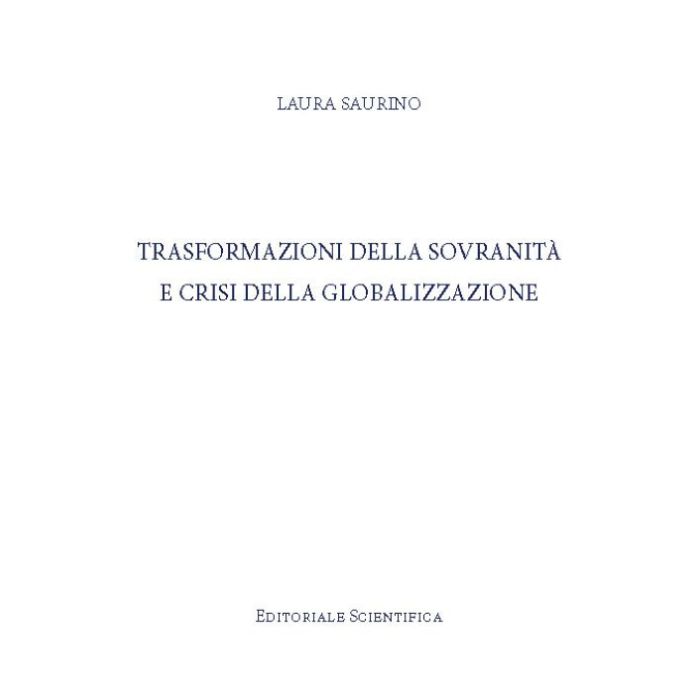 LAURA SAURINO

TRASFORMAZIONI DELLA SOVRANITÀ
E CRISI DELLA GLOBALIZZAZIONE

EDITORIALE SCIENTIFICA